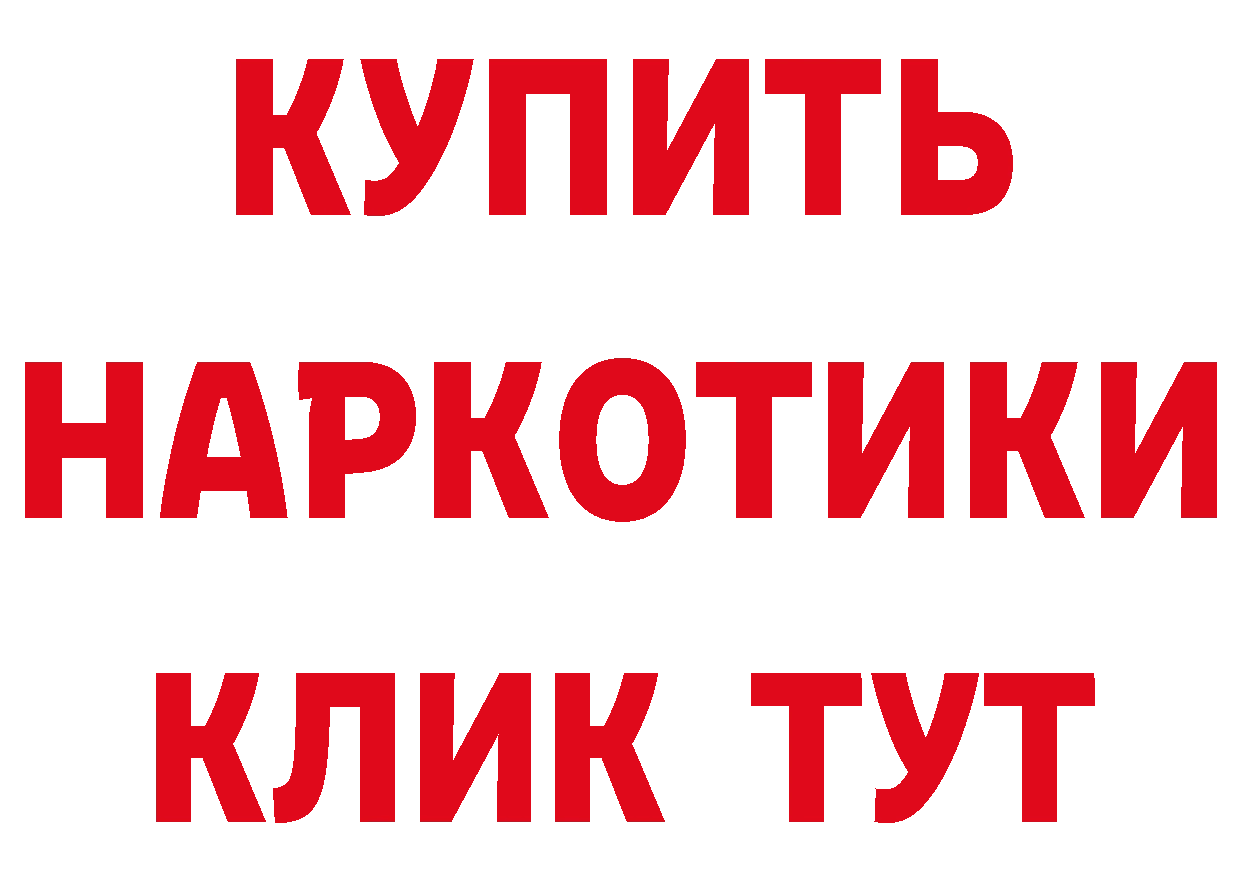 КУПИТЬ
НАРКОТИКИ
КЛИК ТУТ